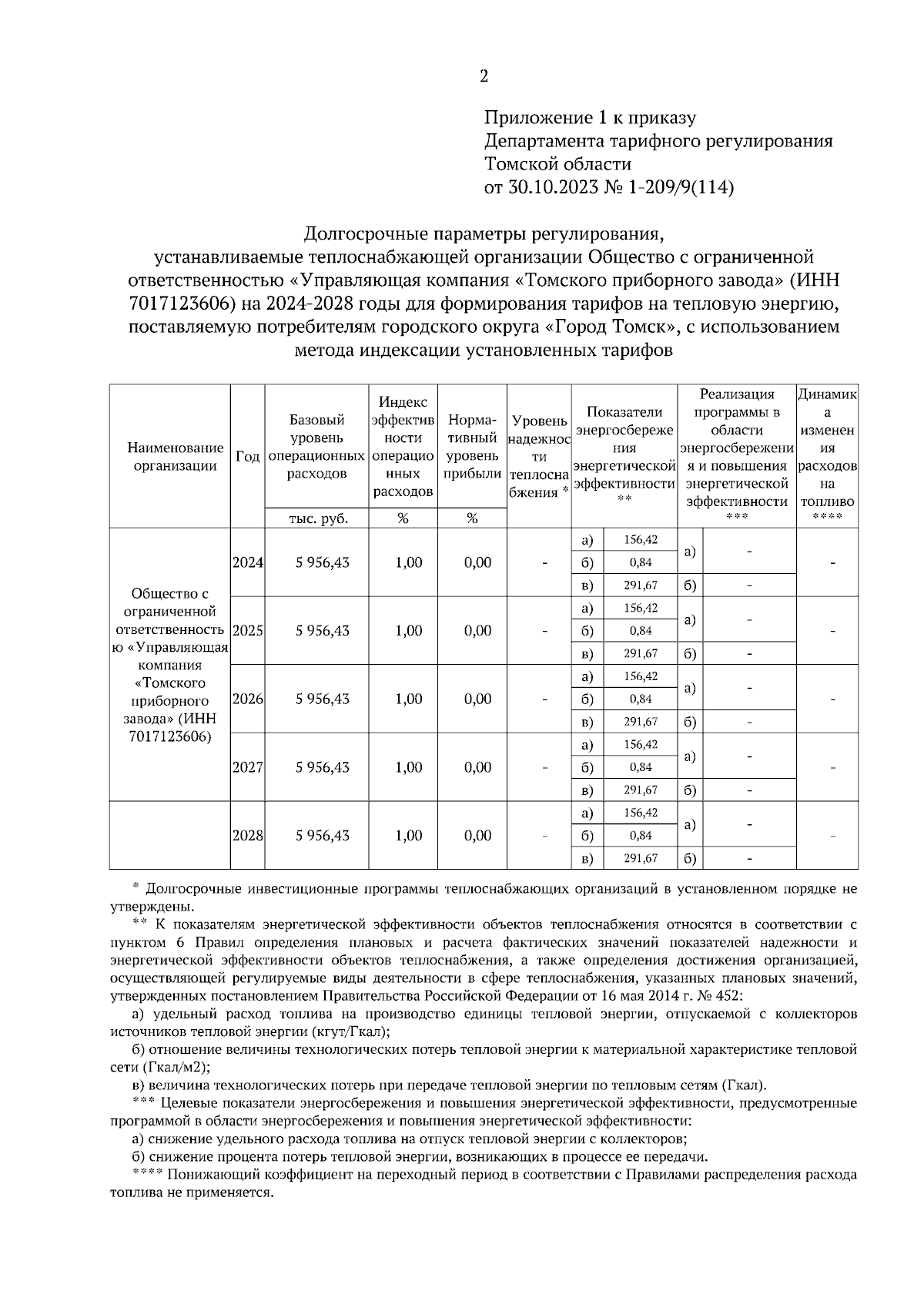 2

Приложение 1 к приказу
Департамента тарифного регулирования
Томской области
от 30.10.2023 № 1-209/9(114)

Долгосрочные параметры регулирования, устанавливаемые теплоснабжающей организации Общество с ограниченной ответственностью «Управляющая компания «Томского приборного завода» (ИНН 7017123606) на 2024-2028 годы для формирования тарифов на тепловую энергию, поставляемую потребителям городского округа «Город Томск», с использованием метода индексации установленных тарифов

| Наименование организации | Год | Базовый уровень операционных расходов | Индекс эффективности операционных расходов | Нормативный уровень прибыли | Уровень надежности теплоснабжения * | Показатели энергосбережения энергетической эффективности ** | | Реализация программы в области энергосбережения и повышения энергетической эффективности *** | | Динамика изменения расходов на топливо **** |
|---|---|---|---|---|---|---|---|---|---|---|
| | | тыс. руб. | % | % | | | | | | |
| Общество с ограниченной ответственностью «Управляющая компания «Томского приборного завода» (ИНН 7017123606) | 2024 | 5 956,43 | 1,00 | 0,00 | - | а) | 156,42 | а) | - | - |
| | | | | | | б) | 0,84 | | | |
| | | | | | | в) | 291,67 | б) | - | |
| | 2025 | 5 956,43 | 1,00 | 0,00 | - | а) | 156,42 | а) | - | - |
| | | | | | | б) | 0,84 | | | |
| | | | | | | в) | 291,67 | б) | - | |
| | 2026 | 5 956,43 | 1,00 | 0,00 | - | а) | 156,42 | а) | - | - |
| | | | | | | б) | 0,84 | | | |
| | | | | | | в) | 291,67 | б) | - | |
| | 2027 | 5 956,43 | 1,00 | 0,00 | - | а) | 156,42 | а) | - | - |
| | | | | | | б) | 0,84 | | | |
| | | | | | | в) | 291,67 | б) | - | |
| | 2028 | 5 956,43 | 1,00 | 0,00 | - | а) | 156,42 | а) | - | - |
| | | | | | | б) | 0,84 | | | |
| | | | | | | в) | 291,67 | б) | - | |

* Долгосрочные инвестиционные программы теплоснабжающих организаций в установленном порядке не утверждены.

** К показателям энергетической эффективности объектов теплоснабжения относятся в соответствии с пунктом 6 Правил определения плановых и расчета фактических значений показателей надежности и энергетической эффективности объектов теплоснабжения, а также определения достижения организацией, осуществляющей регулируемые виды деятельности в сфере теплоснабжения, указанных плановых значений, утвержденных постановлением Правительства Российской Федерации от 16 мая 2014 г. № 452:

а) удельный расход топлива на производство единицы тепловой энергии, отпускаемой с коллекторов источников тепловой энергии (кгут/Гкал);

б) отношение величины технологических потерь тепловой энергии к материальной характеристике тепловой сети (Гкал/м2);

в) величина технологических потерь при передаче тепловой энергии по тепловым сетям (Гкал).

*** Целевые показатели энергосбережения и повышения энергетической эффективности, предусмотренные программой в области энергосбережения и повышения энергетической эффективности:

а) снижение удельного расхода топлива на отпуск тепловой энергии с коллекторов;

б) снижение процента потерь тепловой энергии, возникающих в процессе ее передачи.

**** Понижающий коэффициент на переходный период в соответствии с Правилами распределения расхода топлива не применяется.